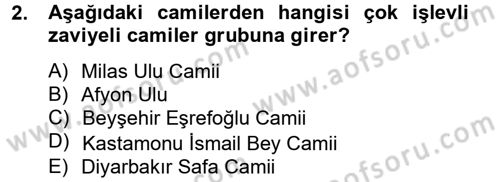 2. Aşağıdaki camilerden hangisi çok işlevli zaviyeli camiler grubuna girer?

A) Milas Ulu Camii
B) Afyon Ulu
C) Beyşehir Eşrefoğlu Camii
D) Kastamonu İsmail Bey Camii
E) Diyarbakır Safa Camii

www.aofsoru.com